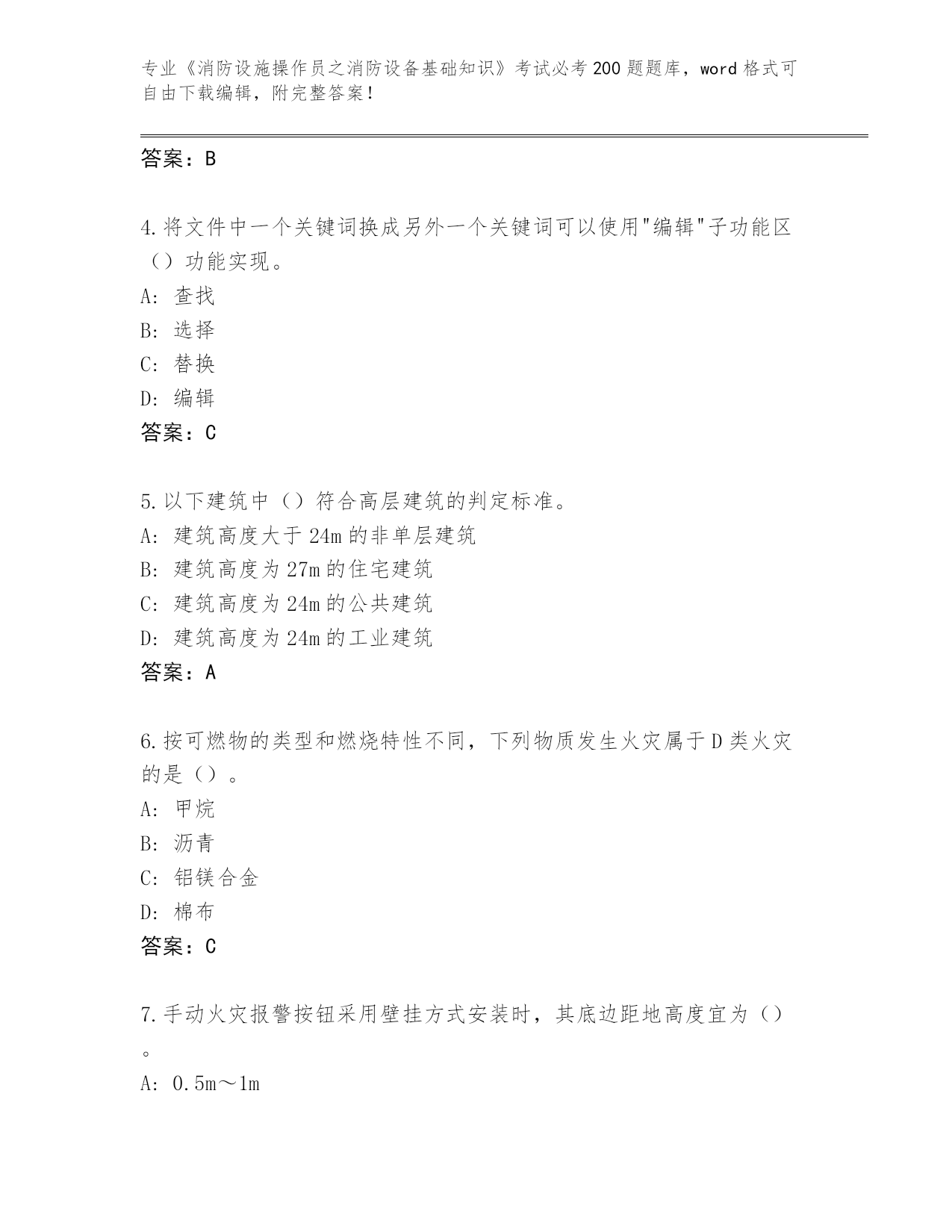 专业《消防设施操作员之消防设备基础知识》考试必考200题题库，word格式可自由下载编辑，附完整答案！

答案：B

4.将文件中一个关键词换成另外一个关键词可以使用"编辑"子功能区（）功能实现。
A：查找
B：选择
C：替换
D：编辑
答案：C

5.以下建筑中（）符合高层建筑的判定标准。
A：建筑高度大于24m的非单层建筑
B：建筑高度为27m的住宅建筑
C：建筑高度为24m的公共建筑
D：建筑高度为24m的工业建筑
答案：A

6.按可燃物的类型和燃烧特性不同，下列物质发生火灾属于D类火灾的是（）。
A：甲烷
B：沥青
C：铝镁合金
D：棉布
答案：C

7.手动火灾报警按钮采用壁挂方式安装时，其底边距地高度宜为（）。
A：0.5m～1m